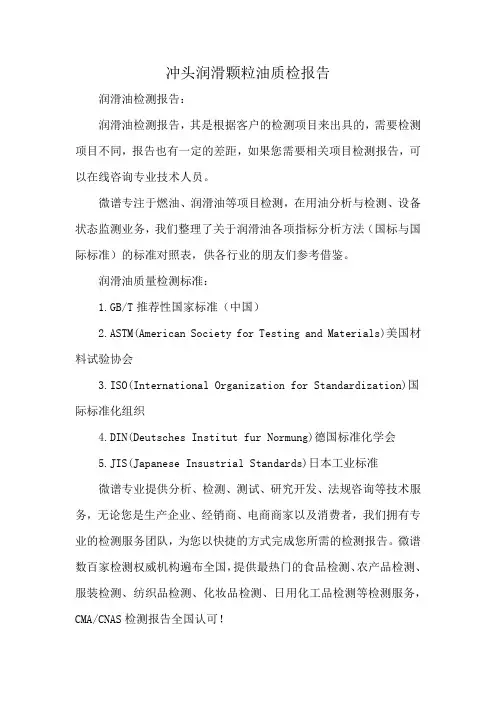 冲头润滑颗粒油质检报告

润滑油检测报告：

润滑油检测报告，其是根据客户的检测项目来出具的，需要检测项目不同，报告也有一定的差距，如果您需要相关项目检测报告，可以在线咨询专业技术人员。

微谱专注于燃油、润滑油等项目检测，在用油分析与检测、设备状态监测业务，我们整理了关于润滑油各项指标分析方法（国标与国际标准）的标准对照表，供各行业的朋友们参考借鉴。

润滑油质量检测标准：

1.GB/T 推荐性国家标准（中国）

2.ASTM(American Society for Testing and Materials)美国材料试验协会

3.ISO(International Organization for Standardization)国际标准化组织

4.DIN(Deutsches Institut fur Normung)德国标准化学会

5.JIS(Japanese Insustrial Standards)日本工业标准

微谱专业提供分析、检测、测试、研究开发、法规咨询等技术服务，无论您是生产企业、经销商、电商商家以及消费者，我们拥有专业的检测服务团队，为您以快捷的方式完成您所需的检测报告。微谱数百家检测权威机构遍布全国，提供最热门的食品检测、农产品检测、服装检测、纺织品检测、化妆品检测、日用化工品检测等检测服务，CMA/CNAS 检测报告全国认可！